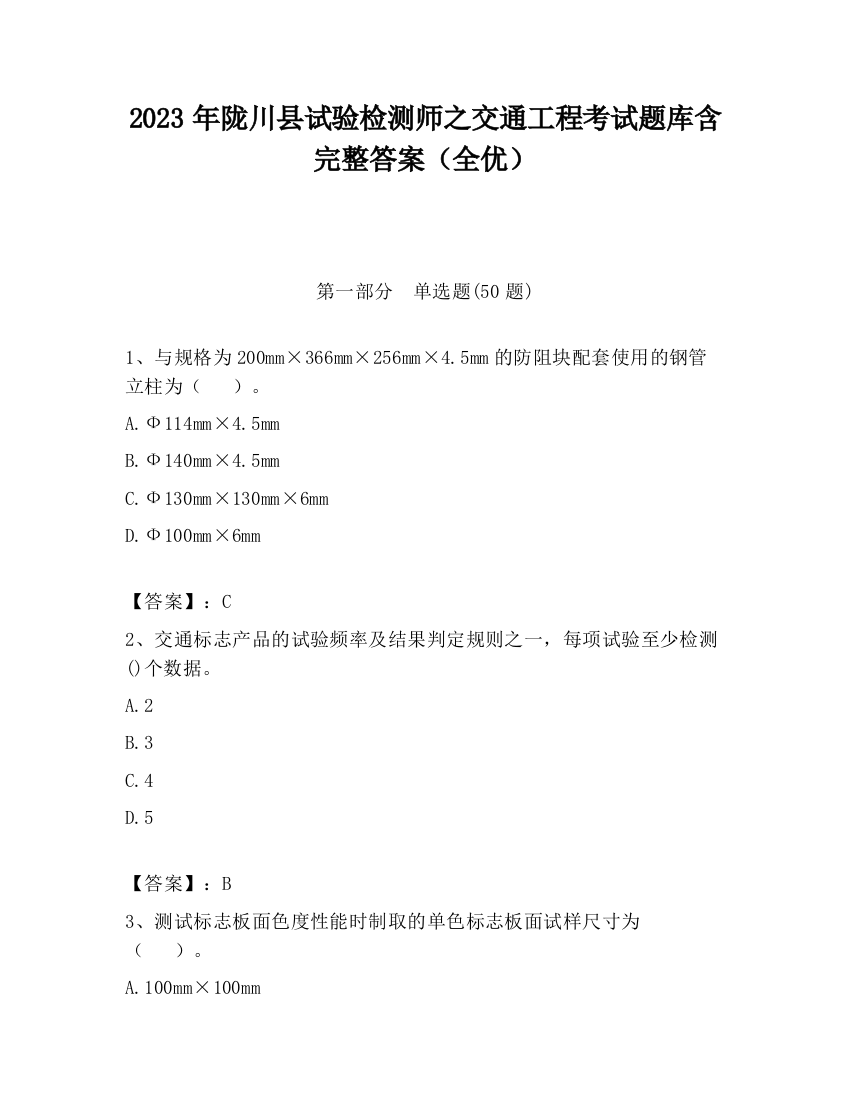 2023 年陇川县试验检测师之交通工程考试题库含完整答案（全优）

第一部分　单选题(50 题)

1、与规格为 200mm×366mm×256mm×4.5mm 的防阻块配套使用的钢管立柱为（　　）。

A. Φ114mm×4.5mm

B. Φ140mm×4.5mm

C. Φ130mm×130mm×6mm

D. Φ100mm×6mm

【答案】：C

2、交通标志产品的试验频率及结果判定规则之一，每项试验至少检测()个数据。

A. 2

B. 3

C. 4

D. 5

【答案】：B

3、测试标志板面色度性能时制取的单色标志板面试样尺寸为（　　）。

A. 100mm×100mm